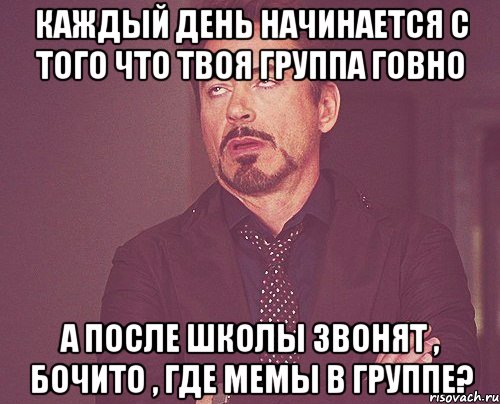 КАЖДЫЙ ДЕНЬ НАЧИНАЕТСЯ С ТОГО ЧТО ТВОЯ ГРУППА ГОВНО

А ПОСЛЕ ШКОЛЫ ЗВОНЯТ , БОЧИТО , ГДЕ МЕМЫ В ГРУППЕ?

risovach.ru